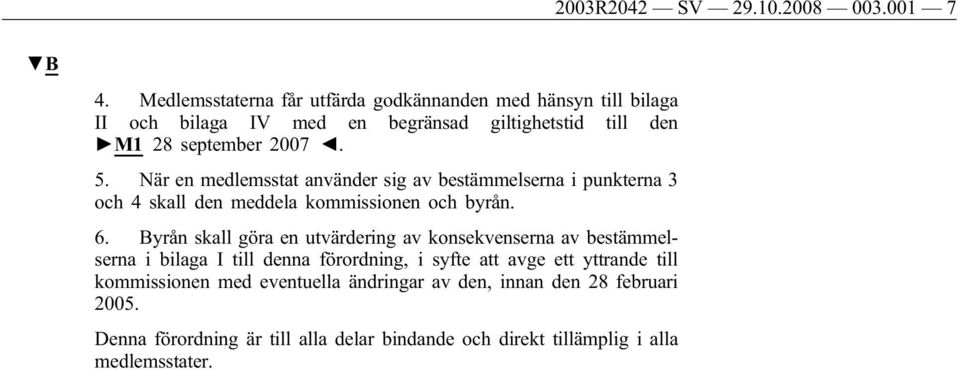 2003R2042 — SV — 29.10.2008 — 003.001 — 7

▼B

4. Medlemsstaterna får utfärda godkännanden med hänsyn till bilaga II och bilaga IV med en begränsad giltighetstid till den ►M1 28 september 2007 ◄.

5. När en medlemsstat använder sig av bestämmelserna i punkterna 3 och 4 skall den meddela kommissionen och byrån.

6. Byrån skall göra en utvärdering av konsekvenserna av bestämmelserna i bilaga I till denna förordning, i syfte att avge ett yttrande till kommissionen med eventuella ändringar av den, innan den 28 februari 2005.

Denna förordning är till alla delar bindande och direkt tillämplig i alla medlemsstater.